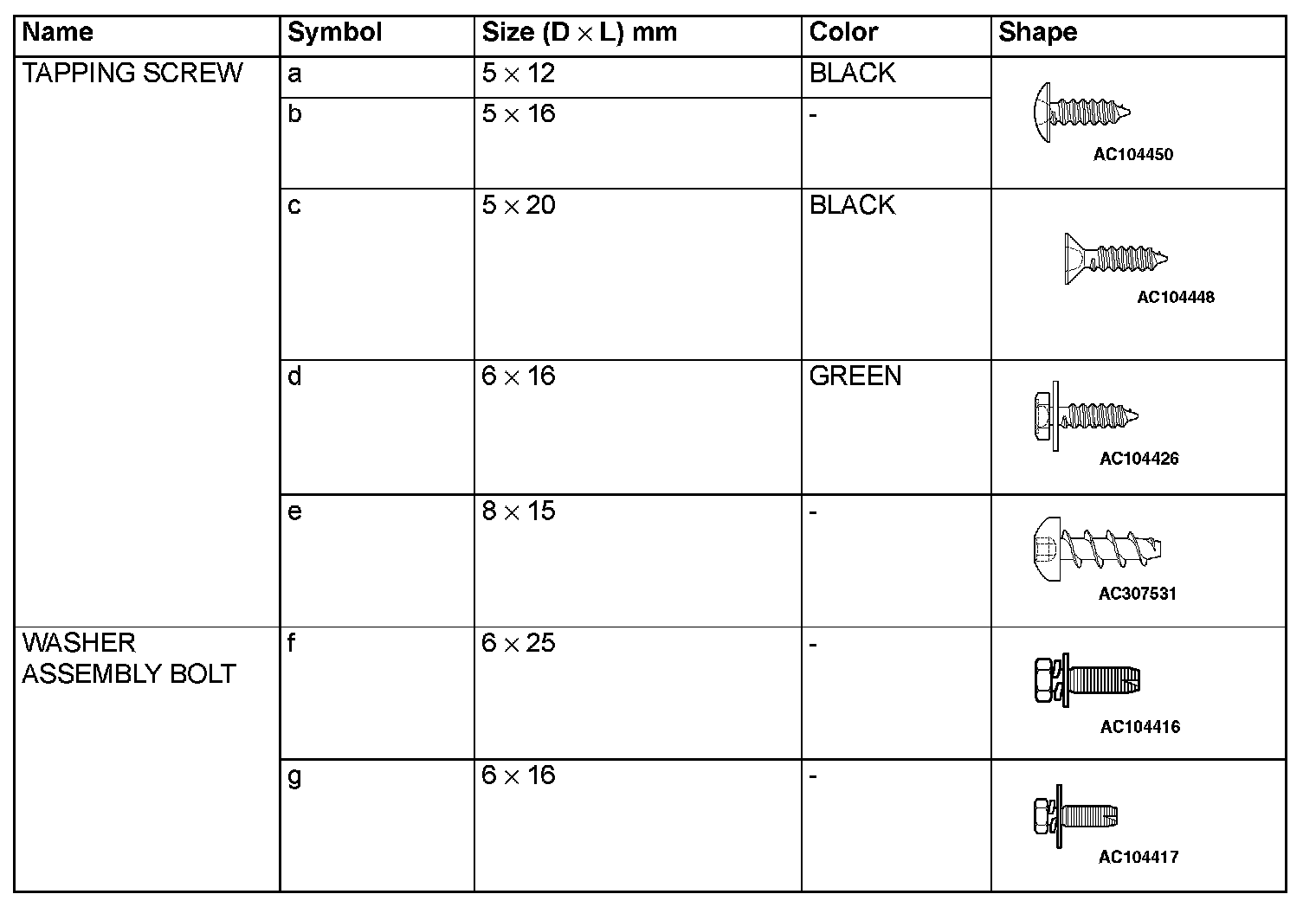 | Name | Symbol | Size (D $\times$ L) mm | Color | Shape |
|---|---|---|---|---|
| TAPPING SCREW | a | 5 $\times$ 12 | BLACK | AC104450 |
| | b | 5 $\times$ 16 | - | |
| | c | 5 $\times$ 20 | BLACK | AC104448 |
| | d | 6 $\times$ 16 | GREEN | AC104426 |
| | e | 8 $\times$ 15 | - | AC307531 |
| WASHER ASSEMBLY BOLT | f | 6 $\times$ 25 | - | AC104416 |
| | g | 6 $\times$ 16 | - | AC104417 |